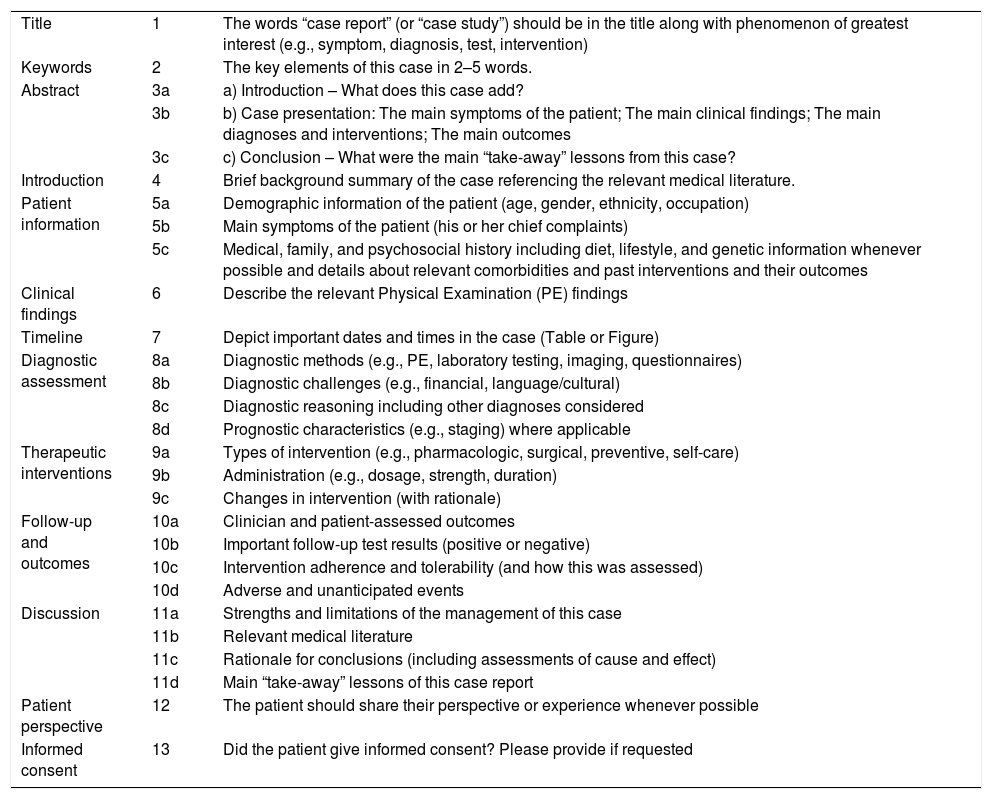 | | | |
|---|---|---|
| Title | 1 | The words “case report” (or “case study”) should be in the title along with phenomenon of greatest interest (e.g., symptom, diagnosis, test, intervention) |
| Keywords | 2 | The key elements of this case in 2–5 words. |
| Abstract | 3a | a) Introduction – What does this case add? |
| | 3b | b) Case presentation: The main symptoms of the patient; The main clinical findings; The main diagnoses and interventions; The main outcomes |
| | 3c | c) Conclusion – What were the main “take-away” lessons from this case? |
| Introduction | 4 | Brief background summary of the case referencing the relevant medical literature. |
| Patient information | 5a | Demographic information of the patient (age, gender, ethnicity, occupation) |
| | 5b | Main symptoms of the patient (his or her chief complaints) |
| | 5c | Medical, family, and psychosocial history including diet, lifestyle, and genetic information whenever possible and details about relevant comorbidities and past interventions and their outcomes |
| Clinical findings | 6 | Describe the relevant Physical Examination (PE) findings |
| Timeline | 7 | Depict important dates and times in the case (Table or Figure) |
| Diagnostic assessment | 8a | Diagnostic methods (e.g., PE, laboratory testing, imaging, questionnaires) |
| | 8b | Diagnostic challenges (e.g., financial, language/cultural) |
| | 8c | Diagnostic reasoning including other diagnoses considered |
| | 8d | Prognostic characteristics (e.g., staging) where applicable |
| Therapeutic interventions | 9a | Types of intervention (e.g., pharmacologic, surgical, preventive, self-care) |
| | 9b | Administration (e.g., dosage, strength, duration) |
| | 9c | Changes in intervention (with rationale) |
| Follow-up and outcomes | 10a | Clinician and patient-assessed outcomes |
| | 10b | Important follow-up test results (positive or negative) |
| | 10c | Intervention adherence and tolerability (and how this was assessed) |
| | 10d | Adverse and unanticipated events |
| Discussion | 11a | Strengths and limitations of the management of this case |
| | 11b | Relevant medical literature |
| | 11c | Rationale for conclusions (including assessments of cause and effect) |
| | 11d | Main “take-away” lessons of this case report |
| Patient perspective | 12 | The patient should share their perspective or experience whenever possible |
| Informed consent | 13 | Did the patient give informed consent? Please provide if requested |